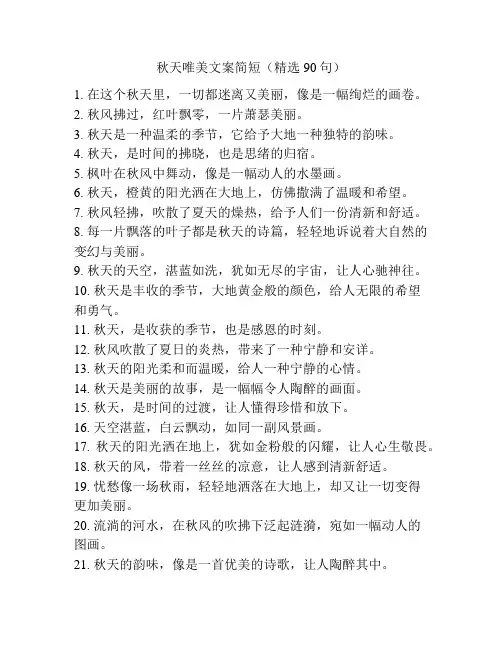 秋天唯美文案简短（精选 90 句）

1. 在这个秋天里，一切都迷离又美丽，像是一幅绚烂的画卷。
2. 秋风拂过，红叶飘零，一片萧瑟美丽。
3. 秋天是一种温柔的季节，它给予大地一种独特的韵味。
4. 秋天，是时间的拂晓，也是思绪的归宿。
5. 枫叶在秋风中舞动，像是一幅动人的水墨画。
6. 秋天，橙黄的阳光洒在大地上，仿佛撒满了温暖和希望。
7. 秋风轻拂，吹散了夏天的燥热，给予人们一份清新和舒适。
8. 每一片飘落的叶子都是秋天的诗篇，轻轻地诉说着大自然的变幻与美丽。
9. 秋天的天空，湛蓝如洗，犹如无尽的宇宙，让人心驰神往。
10. 秋天是丰收的季节，大地黄金般的颜色，给人无限的希望和勇气。
11. 秋天，是收获的季节，也是感恩的时刻。
12. 秋风吹散了夏日的炎热，带来了一种宁静和安详。
13. 秋天的阳光柔和而温暖，给人一种宁静的心情。
14. 秋天是美丽的故事，是一幅幅令人陶醉的画面。
15. 秋天，是时间的过渡，让人懂得珍惜和放下。
16. 天空湛蓝，白云飘动，如同一副风景画。
17. 秋天的阳光洒在地上，犹如金粉般的闪耀，让人心生敬畏。
18. 秋天的风，带着一丝丝的凉意，让人感到清新舒适。
19. 忧愁像一场秋雨，轻轻地洒落在大地上，却又让一切变得更加美丽。
20. 流淌的河水，在秋风的吹拂下泛起涟漪，宛如一幅动人的图画。
21. 秋天的韵味，像是一首优美的诗歌，让人陶醉其中。